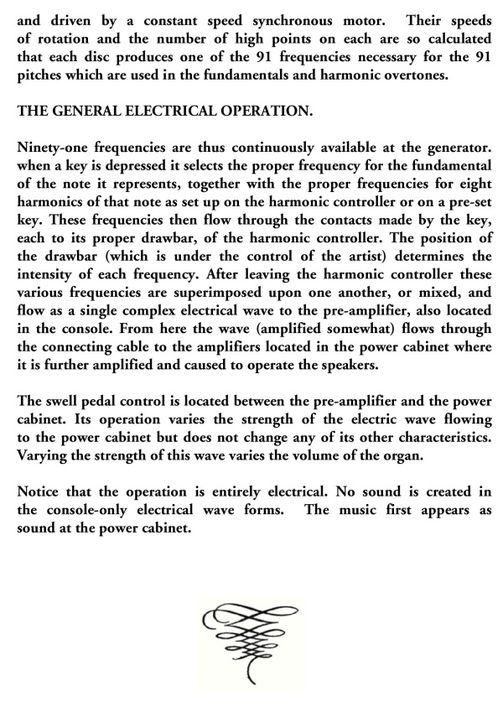 and driven by a constant speed synchronous motor. Their speeds of rotation and the number of high points on each are so calculated that each disc produces one of the 91 frequencies necessary for the 91 pitches which are used in the fundamentals and harmonic overtones.

THE GENERAL ELECTRICAL OPERATION.

Ninety-one frequencies are thus continuously available at the generator. when a key is depressed it selects the proper frequency for the fundamental of the note it represents, together with the proper frequencies for eight harmonics of that note as set up on the harmonic controller or on a pre-set key. These frequencies then flow through the contacts made by the key, each to its proper drawbar, of the harmonic controller. The position of the drawbar (which is under the control of the artist) determines the intensity of each frequency. After leaving the harmonic controller these various frequencies are superimposed upon one another, or mixed, and flow as a single complex electrical wave to the pre-amplifier, also located in the console. From here the wave (amplified somewhat) flows through the connecting cable to the amplifiers located in the power cabinet where it is further amplified and caused to operate the speakers.

The swell pedal control is located between the pre-amplifier and the power cabinet. Its operation varies the strength of the electric wave flowing to the power cabinet but does not change any of its other characteristics. Varying the strength of this wave varies the volume of the organ.

Notice that the operation is entirely electrical. No sound is created in the console-only electrical wave forms. The music first appears as sound at the power cabinet.